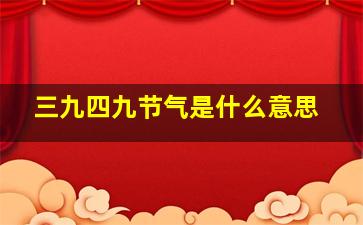 三九四九节气是什么意思